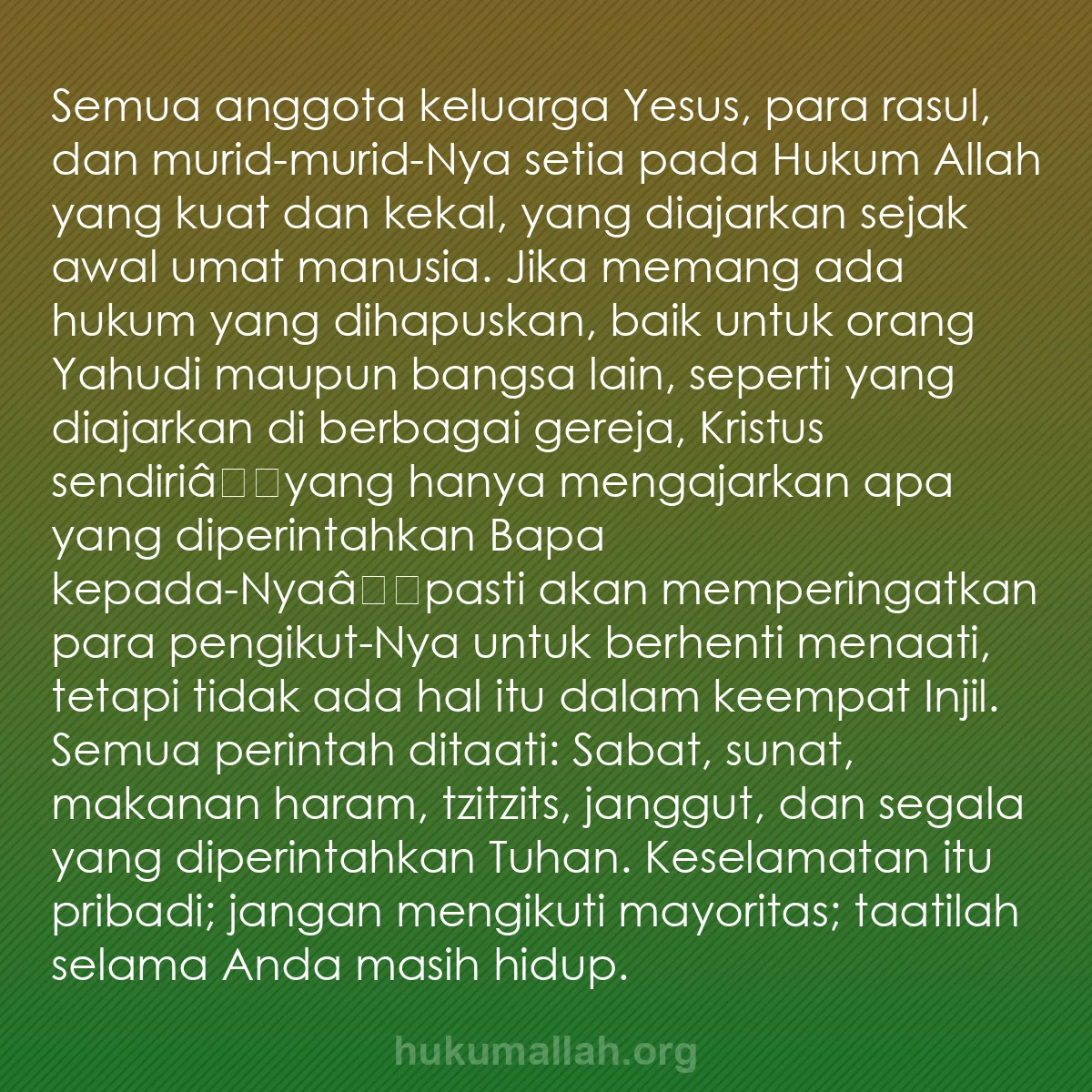 Semua anggota keluarga Yesus, para rasul, dan murid-murid-Nya setia pada Hukum Allah yang kuat dan kekal, yang diajarkan sejak awal umat manusia. Jika memang ada hukum yang dihapuskan, baik untuk orang Yahudi maupun bangsa lain, seperti yang diajarkan di berbagai gereja, Kristus sendiriâ□□yang hanya mengajarkan apa yang diperintahkan Bapa kepada-Nyaâ□□pasti akan memperingatkan para pengikut-Nya untuk berhenti menaati, tetapi tidak ada hal itu dalam keempat Injil. Semua perintah ditaati: Sabat, sunat, makanan haram, tzitzits, janggut, dan segala yang diperintahkan Tuhan. Keselamatan itu pribadi; jangan mengikuti mayoritas; taatilah selama Anda masih hidup.

hukumallah.org